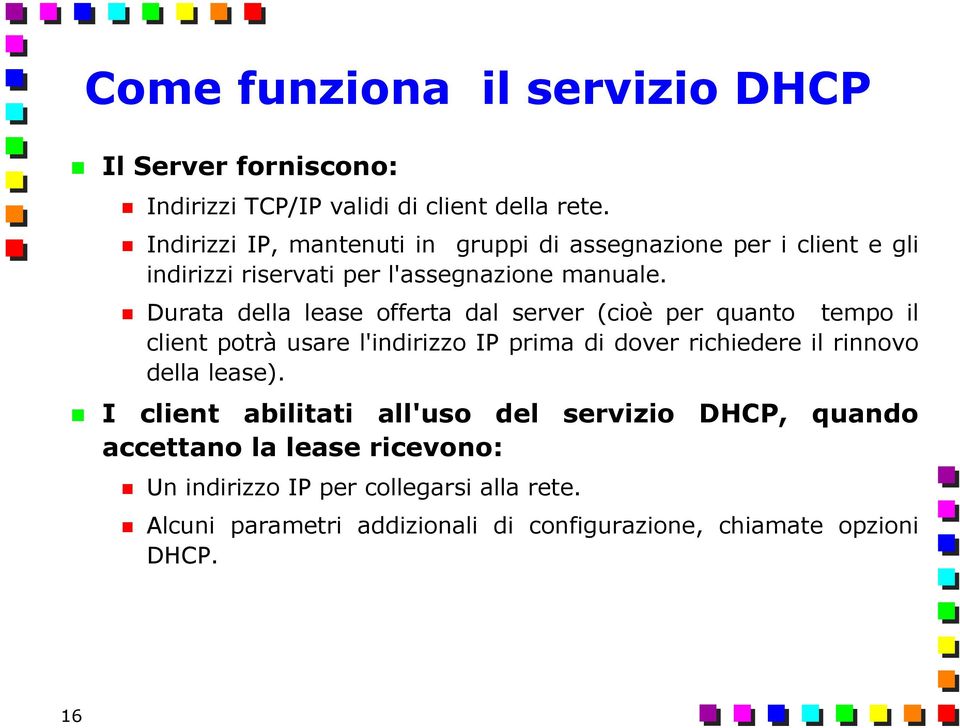 Come funziona il servizio DHCP

Il Server forniscono:

Indirizzi TCP/IP validi di client della rete.

Indirizzi IP, mantenuti in gruppi di assegnazione per i client e gli indirizzi riservati per l'assegnazione manuale.

Durata della lease offerta dal server (cioè per quanto tempo il client potrà usare l'indirizzo IP prima di dover richiedere il rinnovo della lease).

I client abilitati all'uso del servizio DHCP, quando accettano la lease ricevono:

Un indirizzo IP per collegarsi alla rete.

Alcuni parametri addizionali di configurazione, chiamate opzioni DHCP.

16